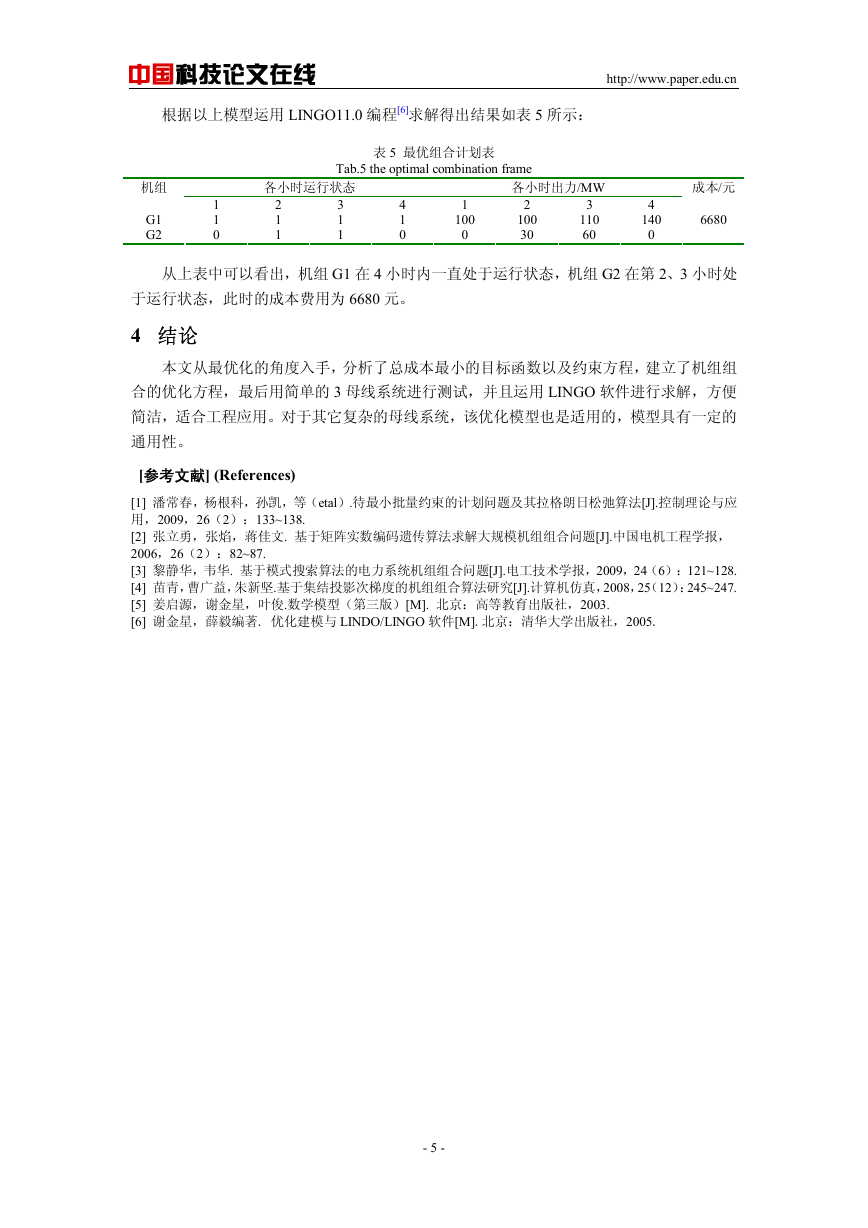 中国科技论文在线 http://www.paper.edu.cn

根据以上模型运用 LINGO11.0 编程$^{[6]}$求解得出结果如表 5 所示：

表 5 最优组合计划表
Tab.5 the optimal combination frame

| 机组 | 各小时运行状态 | | | | 各小时出力/MW | | | | 成本/元 |
|---|---|---|---|---|---|---|---|---|---|
| | 1 | 2 | 3 | 4 | 1 | 2 | 3 | 4 | |
| G1 | 1 | 1 | 1 | 1 | 100 | 100 | 110 | 140 | 6680 |
| G2 | 0 | 1 | 1 | 0 | 0 | 30 | 60 | 0 | |

从上表中可以看出，机组 G1 在 4 小时内一直处于运行状态，机组 G2 在第 2、3 小时处于运行状态，此时的成本费用为 6680 元。

4 结论

本文从最优化的角度入手，分析了总成本最小的目标函数以及约束方程，建立了机组组合的优化方程，最后用简单的 3 母线系统进行测试，并且运用 LINGO 软件进行求解，方便简洁，适合工程应用。对于其它复杂的母线系统，该优化模型也是适用的，模型具有一定的通用性。

[参考文献] (References)

[1] 潘常春，杨根科，孙凯，等（etal）.待最小批量约束的计划问题及其拉格朗日松弛算法[J].控制理论与应用，2009，26（2）：133~138.
[2] 张立勇，张焰，蒋佳文. 基于矩阵实数编码遗传算法求解大规模机组组合问题[J].中国电机工程学报，2006，26（2）：82~87.
[3] 黎静华，韦华. 基于模式搜索算法的电力系统机组组合问题[J].电工技术学报，2009，24（6）：121~128.
[4] 苗青，曹广益，朱新坚.基于集结投影次梯度的机组组合算法研究[J].计算机仿真，2008，25（12）：245~247.
[5] 姜启源，谢金星，叶俊.数学模型（第三版）[M]. 北京：高等教育出版社，2003.
[6] 谢金星，薛毅编著. 优化建模与 LINDO/LINGO 软件[M]. 北京：清华大学出版社，2005.

- 5 -